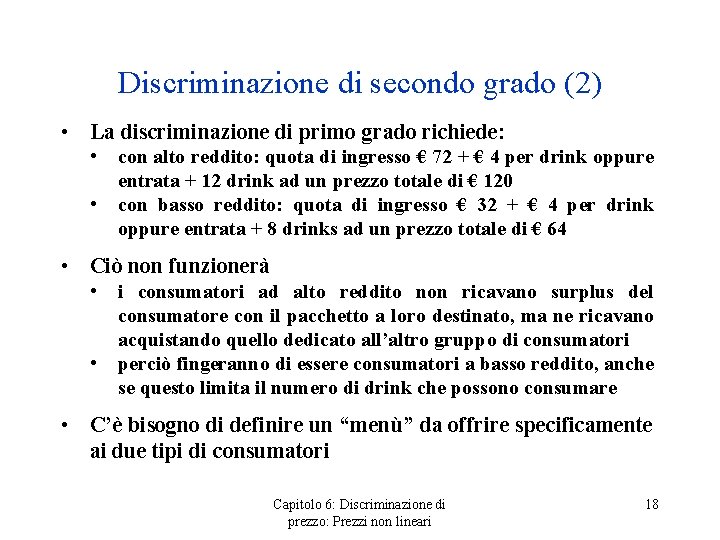 Discriminazione di secondo grado (2)

• La discriminazione di primo grado richiede:
  • con alto reddito: quota di ingresso € 72 + € 4 per drink oppure entrata + 12 drink ad un prezzo totale di € 120
  • con basso reddito: quota di ingresso € 32 + € 4 per drink oppure entrata + 8 drinks ad un prezzo totale di € 64

• Ciò non funzionerà
  • i consumatori ad alto reddito non ricavano surplus del consumatore con il pacchetto a loro destinato, ma ne ricavano acquistando quello dedicato all'altro gruppo di consumatori
  • perciò fingeranno di essere consumatori a basso reddito, anche se questo limita il numero di drink che possono consumare

• C'è bisogno di definire un "menù" da offrire specificamente ai due tipi di consumatori

Capitolo 6: Discriminazione di prezzo: Prezzi non lineari

18